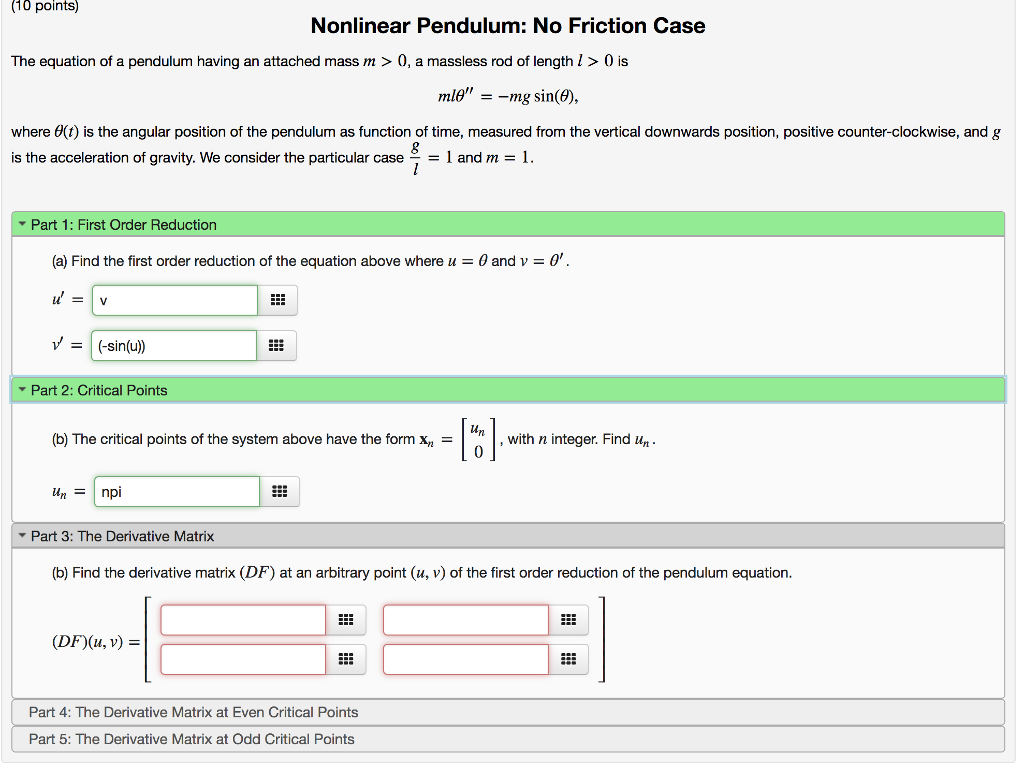 (10 points)

Nonlinear Pendulum: No Friction Case

The equation of a pendulum having an attached mass $m > 0$, a massless rod of length $l > 0$ is

$ml\theta'' = -mg\sin(\theta),$

where $\theta(t)$ is the angular position of the pendulum as function of time, measured from the vertical downwards position, positive counter-clockwise, and $g$ is the acceleration of gravity. We consider the particular case $\frac{g}{l} = 1$ and $m = 1$.

Part 1: First Order Reduction

(a) Find the first order reduction of the equation above where $u = \theta$ and $v = \theta'$.

$u' =$ v

$v' =$ (-sin(u))

Part 2: Critical Points

(b) The critical points of the system above have the form $\mathbf{x}_n = \begin{bmatrix} u_n \\ 0 \end{bmatrix}$, with $n$ integer. Find $u_n$.

$u_n =$ npi

Part 3: The Derivative Matrix

(b) Find the derivative matrix $(DF)$ at an arbitrary point $(u, v)$ of the first order reduction of the pendulum equation.

$(DF)(u, v) =$

Part 4: The Derivative Matrix at Even Critical Points

Part 5: The Derivative Matrix at Odd Critical Points